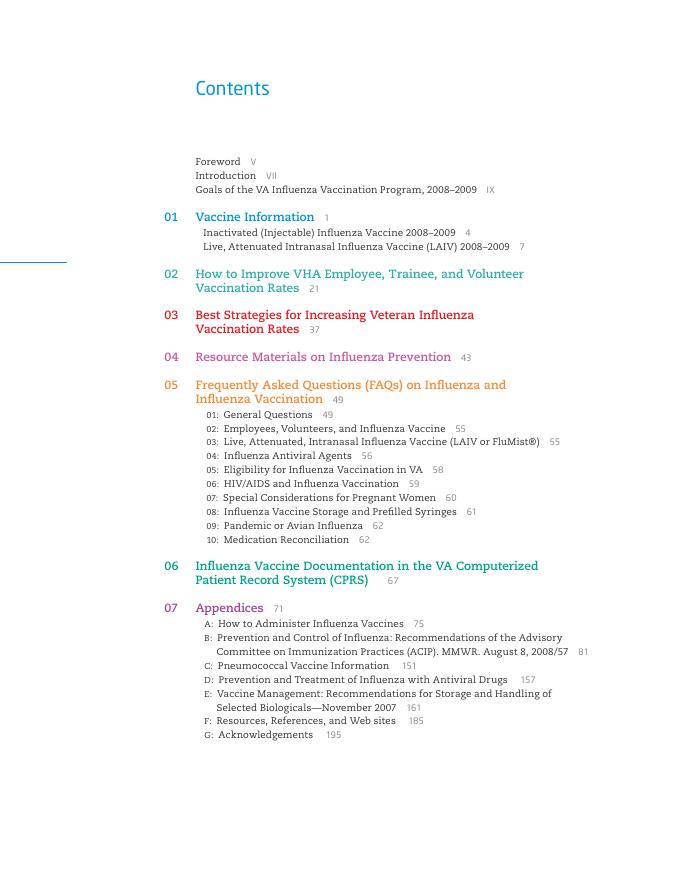 Contents

Foreword V
Introduction VII
Goals of the VA Influenza Vaccination Program, 2008–2009 IX

01 Vaccine Information 1
Inactivated (Injectable) Influenza Vaccine 2008–2009 4
Live, Attenuated Intranasal Influenza Vaccine (LAIV) 2008–2009 7

02 How to Improve VHA Employee, Trainee, and Volunteer Vaccination Rates 21

03 Best Strategies for Increasing Veteran Influenza Vaccination Rates 37

04 Resource Materials on Influenza Prevention 43

05 Frequently Asked Questions (FAQs) on Influenza and Influenza Vaccination 49
01: General Questions 49
02: Employees, Volunteers, and Influenza Vaccine 55
03: Live, Attenuated, Intranasal Influenza Vaccine (LAIV or FluMist®) 55
04: Influenza Antiviral Agents 56
05: Eligibility for Influenza Vaccination in VA 58
06: HIV/AIDS and Influenza Vaccination 59
07: Special Considerations for Pregnant Women 60
08: Influenza Vaccine Storage and Prefilled Syringes 61
09: Pandemic or Avian Influenza 62
10: Medication Reconciliation 62

06 Influenza Vaccine Documentation in the VA Computerized Patient Record System (CPRS) 67

07 Appendices 71
A: How to Administer Influenza Vaccines 75
B: Prevention and Control of Influenza: Recommendations of the Advisory Committee on Immunization Practices (ACIP). MMWR. August 8, 2008/57 81
C: Pneumococcal Vaccine Information 151
D: Prevention and Treatment of Influenza with Antiviral Drugs 157
E: Vaccine Management: Recommendations for Storage and Handling of Selected Biologicals—November 2007 161
F: Resources, References, and Web sites 185
G: Acknowledgements 195